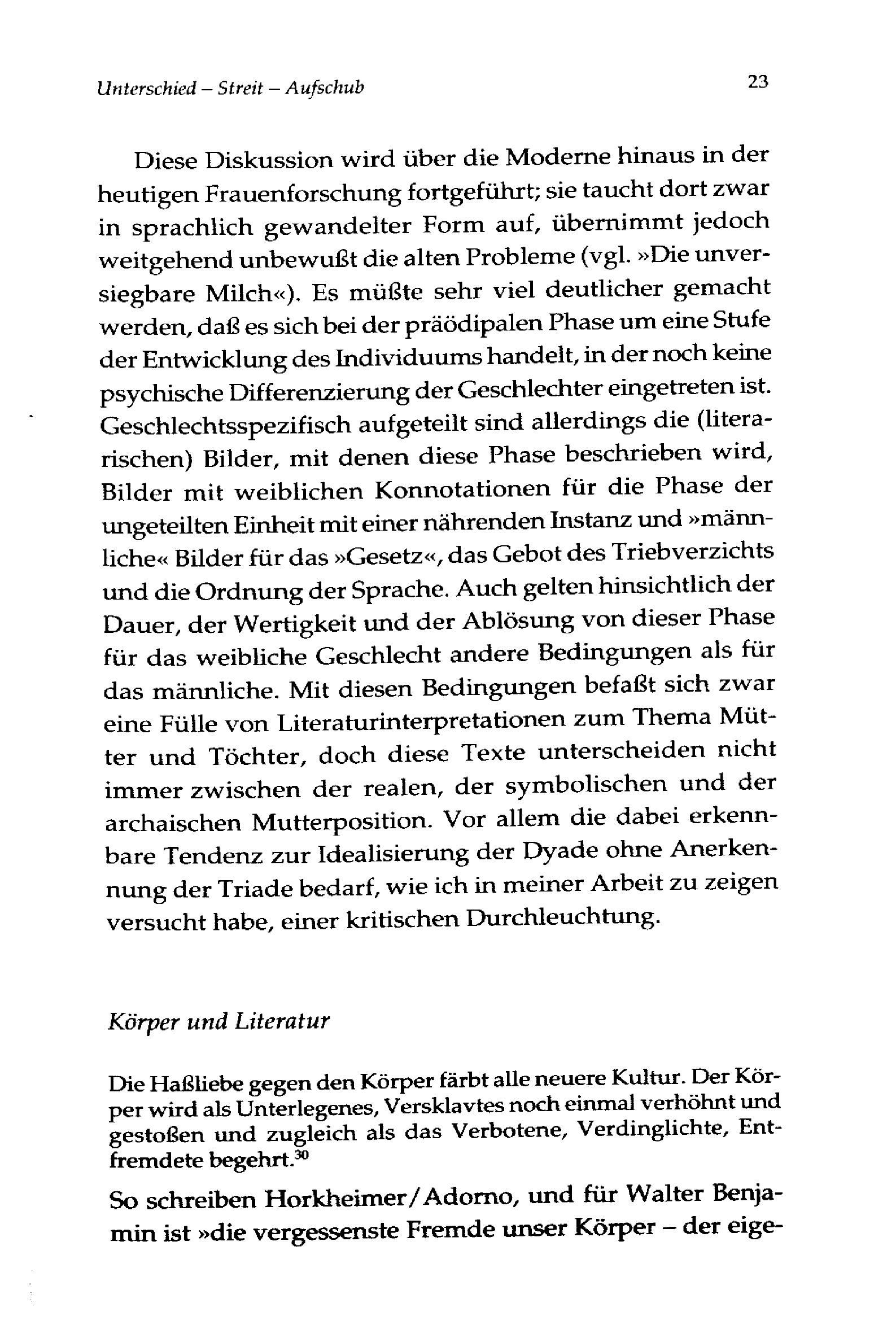 Unterschied – Streit – Aufschub 23

Diese Diskussion wird über die Moderne hinaus in der heutigen Frauenforschung fortgeführt; sie taucht dort zwar in sprachlich gewandelter Form auf, übernimmt jedoch weitgehend unbewußt die alten Probleme (vgl. »Die unversiegbare Milch«). Es müßte sehr viel deutlicher gemacht werden, daß es sich bei der präödipalen Phase um eine Stufe der Entwicklung des Individuums handelt, in der noch keine psychische Differenzierung der Geschlechter eingetreten ist. Geschlechtsspezifisch aufgeteilt sind allerdings die (literarischen) Bilder, mit denen diese Phase beschrieben wird, Bilder mit weiblichen Konnotationen für die Phase der ungeteilten Einheit mit einer nährenden Instanz und »männliche« Bilder für das »Gesetz«, das Gebot des Triebverzichts und die Ordnung der Sprache. Auch gelten hinsichtlich der Dauer, der Wertigkeit und der Ablösung von dieser Phase für das weibliche Geschlecht andere Bedingungen als für das männliche. Mit diesen Bedingungen befaßt sich zwar eine Fülle von Literaturinterpretationen zum Thema Mütter und Töchter, doch diese Texte unterscheiden nicht immer zwischen der realen, der symbolischen und der archaischen Mutterposition. Vor allem die dabei erkennbare Tendenz zur Idealisierung der Dyade ohne Anerkennung der Triade bedarf, wie ich in meiner Arbeit zu zeigen versucht habe, einer kritischen Durchleuchtung.

Körper und Literatur

Die Haßliebe gegen den Körper färbt alle neuere Kultur. Der Körper wird als Unterlegenes, Versklavtes noch einmal verhöhnt und gestoßen und zugleich als das Verbotene, Verdinglichte, Entfremdete begehrt.$^{30}$

So schreiben Horkheimer/Adorno, und für Walter Benjamin ist »die vergessenste Fremde unser Körper – der eige-